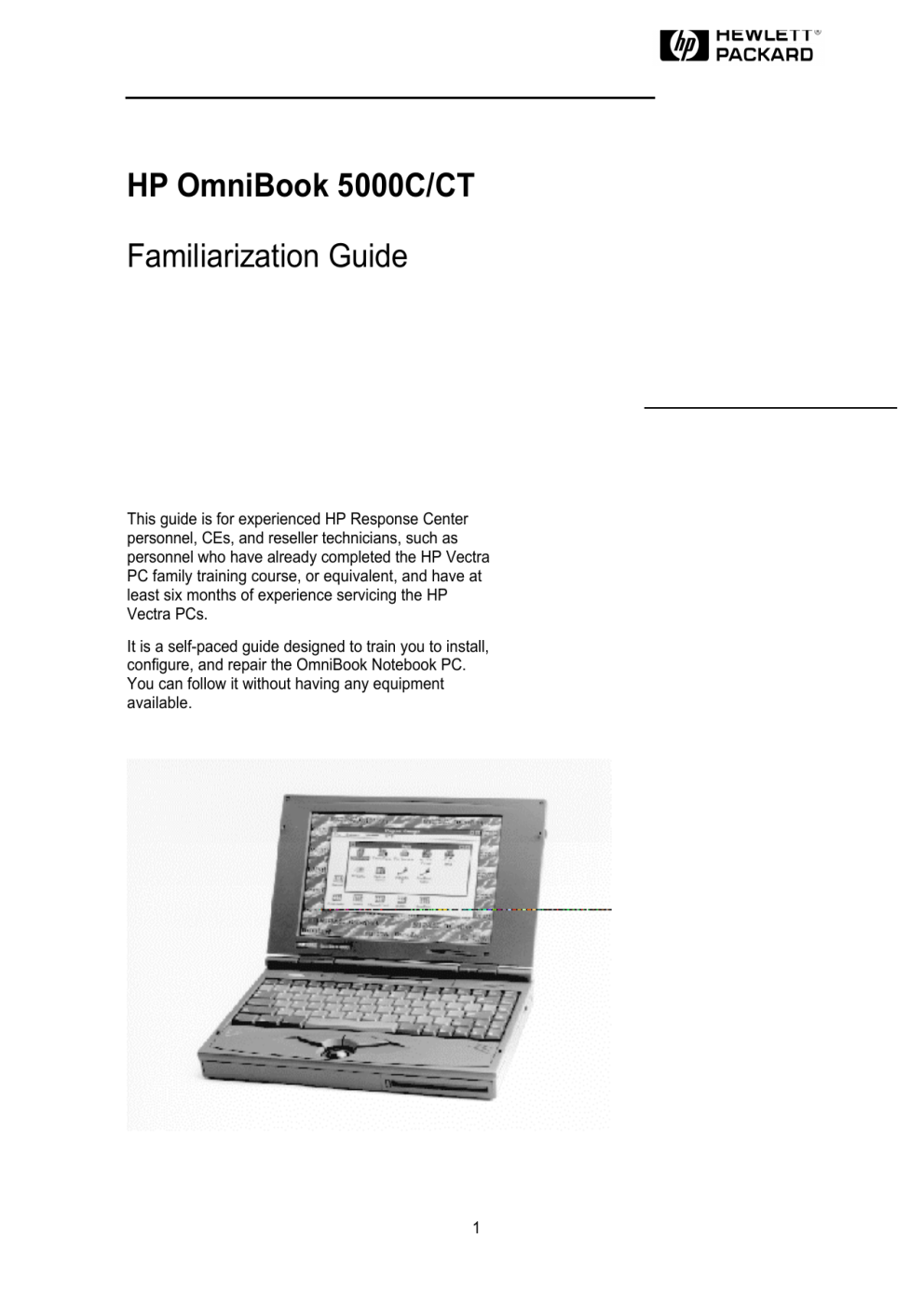 hp HEWLETT® PACKARD

HP OmniBook 5000C/CT

Familiarization Guide

This guide is for experienced HP Response Center personnel, CEs, and reseller technicians, such as personnel who have already completed the HP Vectra PC family training course, or equivalent, and have at least six months of experience servicing the HP Vectra PCs.

It is a self-paced guide designed to train you to install, configure, and repair the OmniBook Notebook PC. You can follow it without having any equipment available.

1